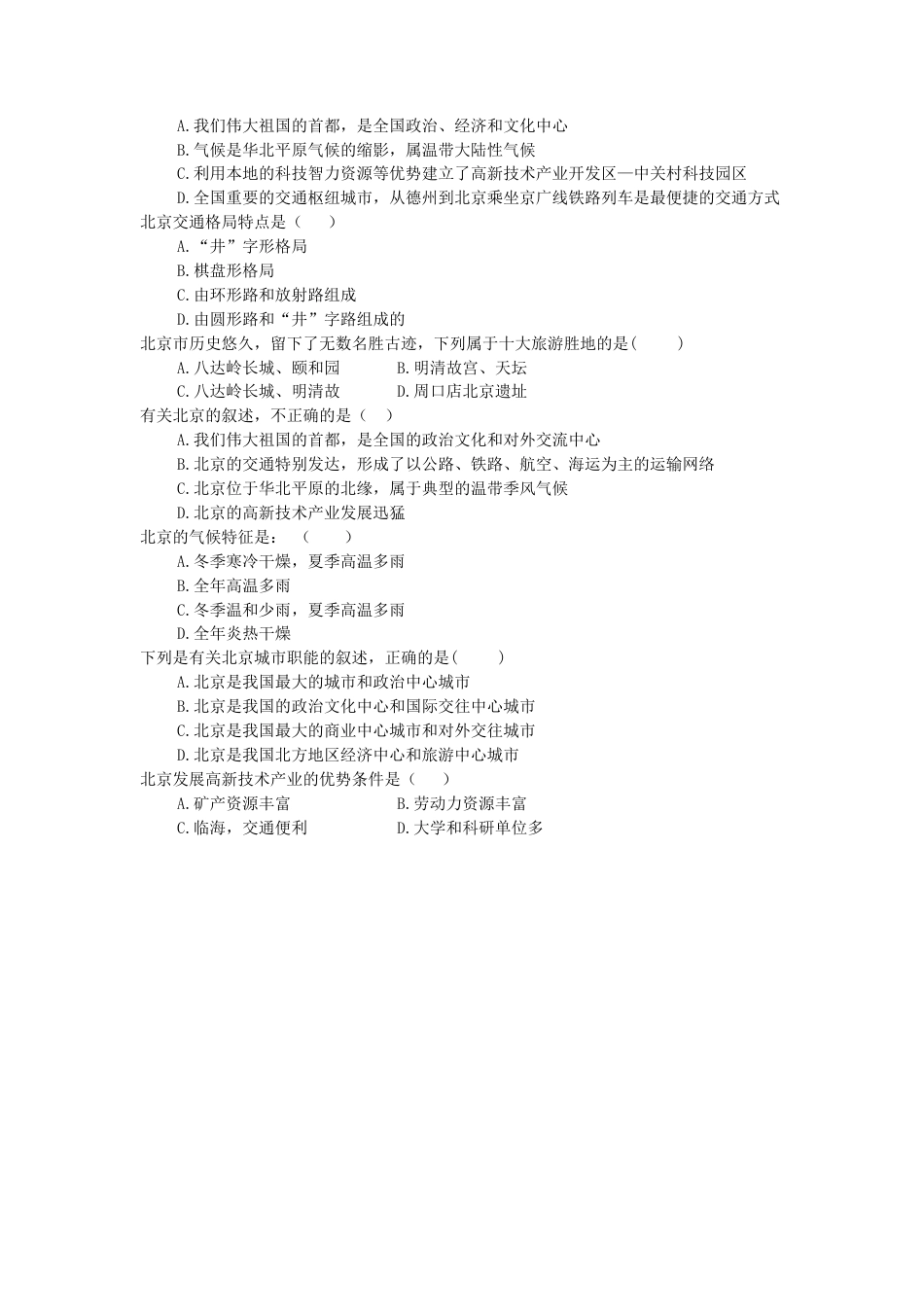 A.我们伟大祖国的首都，是全国政治、经济和文化中心
B.气候是华北平原气候的缩影，属温带大陆性气候
C.利用本地的科技智力资源等优势建立了高新技术产业开发区—中关村科技园区
D.全国重要的交通枢纽城市，从德州到北京乘坐京广线铁路列车是最便捷的交通方式
北京交通格局特点是（　　）
A.“井”字形格局
B.棋盘形格局
C.由环形路和放射路组成
D.由圆形路和“井”字路组成的
北京市历史悠久，留下了无数名胜古迹，下列属于十大旅游胜地的是(　　)
A.八达岭长城、颐和园　　B.明清故宫、天坛
C.八达岭长城、明清故　　D.周口店北京遗址
有关北京的叙述，不正确的是（　）
A.我们伟大祖国的首都，是全国的政治文化和对外交流中心
B.北京的交通特别发达，形成了以公路、铁路、航空、海运为主的运输网络
C.北京位于华北平原的北缘，属于典型的温带季风气候
D.北京的高新技术产业发展迅猛
北京的气候特征是：　(　　)
A.冬季寒冷干燥，夏季高温多雨
B.全年高温多雨
C.冬季温和少雨，夏季高温多雨
D.全年炎热干燥
下列是有关北京城市职能的叙述，正确的是(　　)
A.北京是我国最大的城市和政治中心城市
B.北京是我国的政治文化中心和国际交往中心城市
C.北京是我国最大的商业中心城市和对外交往城市
D.北京是我国北方地区经济中心和旅游中心城市
北京发展高新技术产业的优势条件是（　　）
A.矿产资源丰富　　B.劳动力资源丰富
C.临海，交通便利　　D.大学和科研单位多